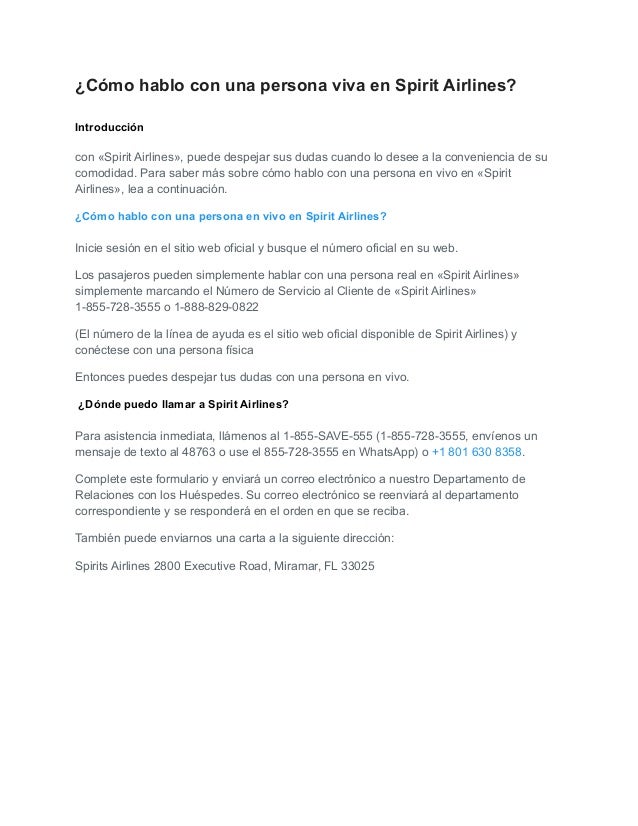 ¿Cómo hablo con una persona viva en Spirit Airlines?

Introducción

con «Spirit Airlines», puede despejar sus dudas cuando lo desee a la conveniencia de su comodidad. Para saber más sobre cómo hablo con una persona en vivo en «Spirit Airlines», lea a continuación.

¿Cómo hablo con una persona en vivo en Spirit Airlines?

Inicie sesión en el sitio web oficial y busque el número oficial en su web.

Los pasajeros pueden simplemente hablar con una persona real en «Spirit Airlines» simplemente marcando el Número de Servicio al Cliente de «Spirit Airlines» 1-855-728-3555 o 1-888-829-0822

(El número de la línea de ayuda es el sitio web oficial disponible de Spirit Airlines) y conéctese con una persona física

Entonces puedes despejar tus dudas con una persona en vivo.

¿Dónde puedo llamar a Spirit Airlines?

Para asistencia inmediata, llámenos al 1-855-SAVE-555 (1-855-728-3555, envíenos un mensaje de texto al 48763 o use el 855-728-3555 en WhatsApp) o +1 801 630 8358.

Complete este formulario y enviará un correo electrónico a nuestro Departamento de Relaciones con los Huéspedes. Su correo electrónico se reenviará al departamento correspondiente y se responderá en el orden en que se reciba.

También puede enviarnos una carta a la siguiente dirección:

Spirits Airlines 2800 Executive Road, Miramar, FL 33025